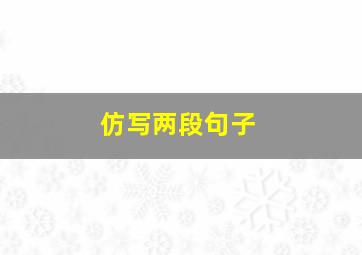 仿写两段句子